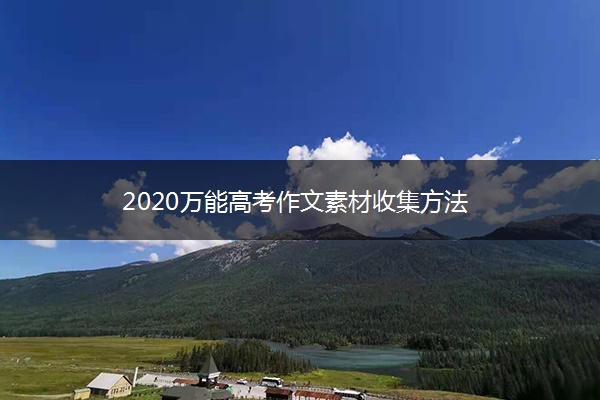 2020万能高考作文素材收集方法